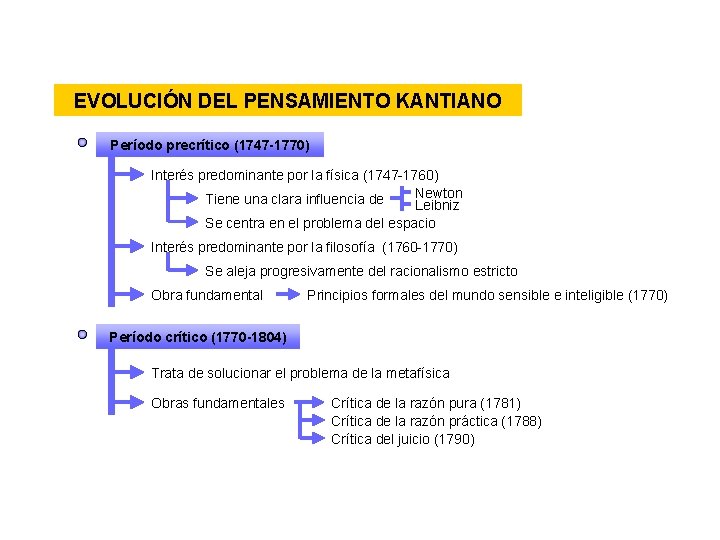 EVOLUCIÓN DEL PENSAMIENTO KANTIANO

Período precrítico (1747-1770)

Interés predominante por la física (1747-1760)

Tiene una clara influencia de Newton Leibniz

Se centra en el problema del espacio

Interés predominante por la filosofía (1760-1770)

Se aleja progresivamente del racionalismo estricto

Obra fundamental Principios formales del mundo sensible e inteligible (1770)

Período crítico (1770-1804)

Trata de solucionar el problema de la metafísica

Obras fundamentales

Crítica de la razón pura (1781)

Crítica de la razón práctica (1788)

Crítica del juicio (1790)